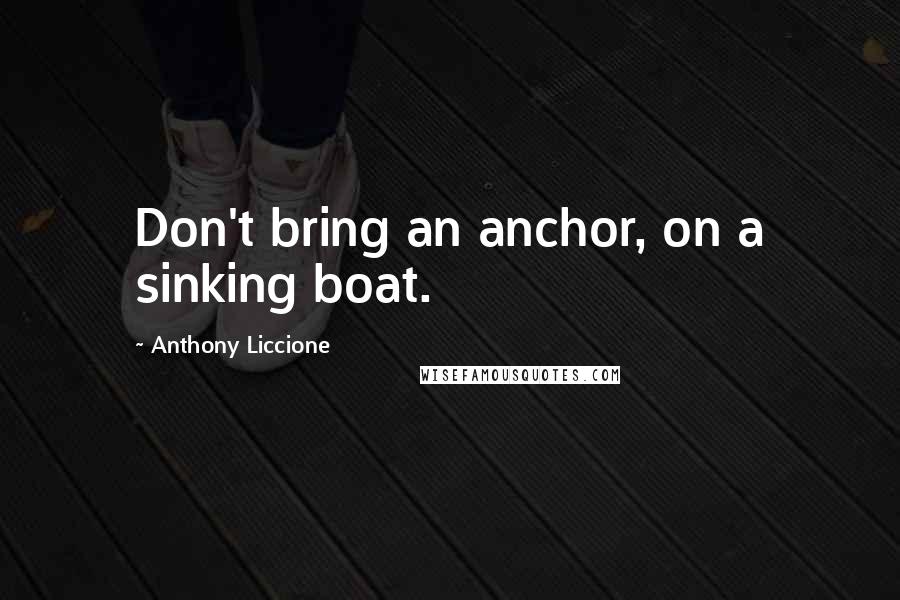 Don't bring an anchor, on a sinking boat.

~ Anthony Liccione

WISEFAMOUSQUOTES.COM